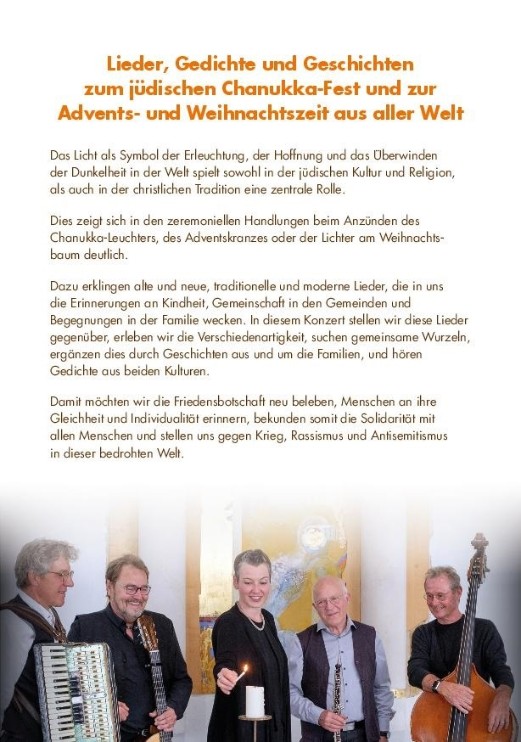 Lieder, Gedichte und Geschichten zum jüdischen Chanukka-Fest und zur Advents- und Weihnachtszeit aus aller Welt

Das Licht als Symbol der Erleuchtung, der Hoffnung und das Überwinden der Dunkelheit in der Welt spielt sowohl in der jüdischen Kultur und Religion, als auch in der christlichen Tradition eine zentrale Rolle.

Dies zeigt sich in den zeremoniellen Handlungen beim Anzünden des Chanukka-Leuchters, des Adventskranzes oder der Lichter am Weihnachtsbaum deutlich.

Dazu erklingen alte und neue, traditionelle und moderne Lieder, die in uns die Erinnerungen an Kindheit, Gemeinschaft in den Gemeinden und Begegnungen in der Familie wecken. In diesem Konzert stellen wir diese Lieder gegenüber, erleben wir die Verschiedenartigkeit, suchen gemeinsame Wurzeln, ergänzen dies durch Geschichten aus und um die Familien, und hören Gedichte aus beiden Kulturen.

Damit möchten wir die Friedensbotschaft neu beleben, Menschen an ihre Gleichheit und Individualität erinnern, bekunden somit die Solidarität mit allen Menschen und stellen uns gegen Krieg, Rassismus und Antisemitismus in dieser bedrohten Welt.